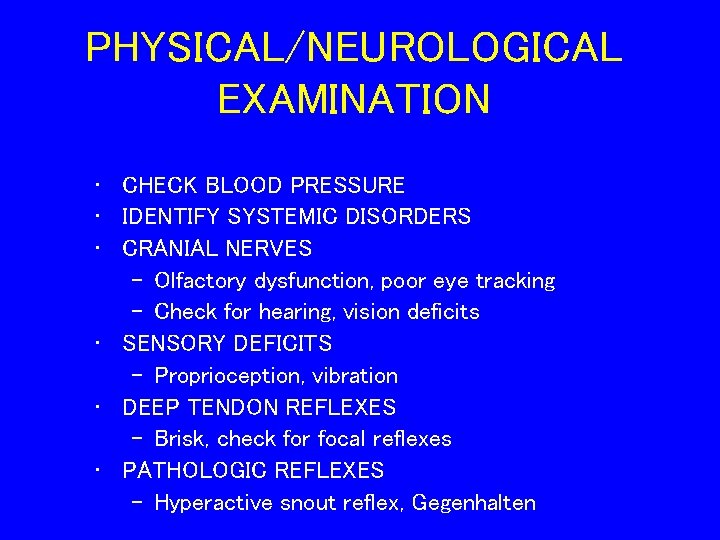 PHYSICAL/NEUROLOGICAL EXAMINATION

• CHECK BLOOD PRESSURE
• IDENTIFY SYSTEMIC DISORDERS
• CRANIAL NERVES
- Olfactory dysfunction, poor eye tracking
- Check for hearing, vision deficits
• SENSORY DEFICITS
- Proprioception, vibration
• DEEP TENDON REFLEXES
- Brisk, check for focal reflexes
• PATHOLOGIC REFLEXES
- Hyperactive snout reflex, Gegenhalten